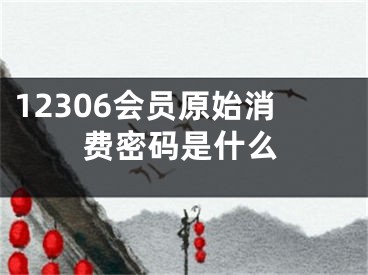 12306会员原始消费密码是什么